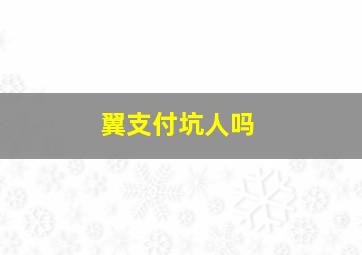 翼支付坑人吗